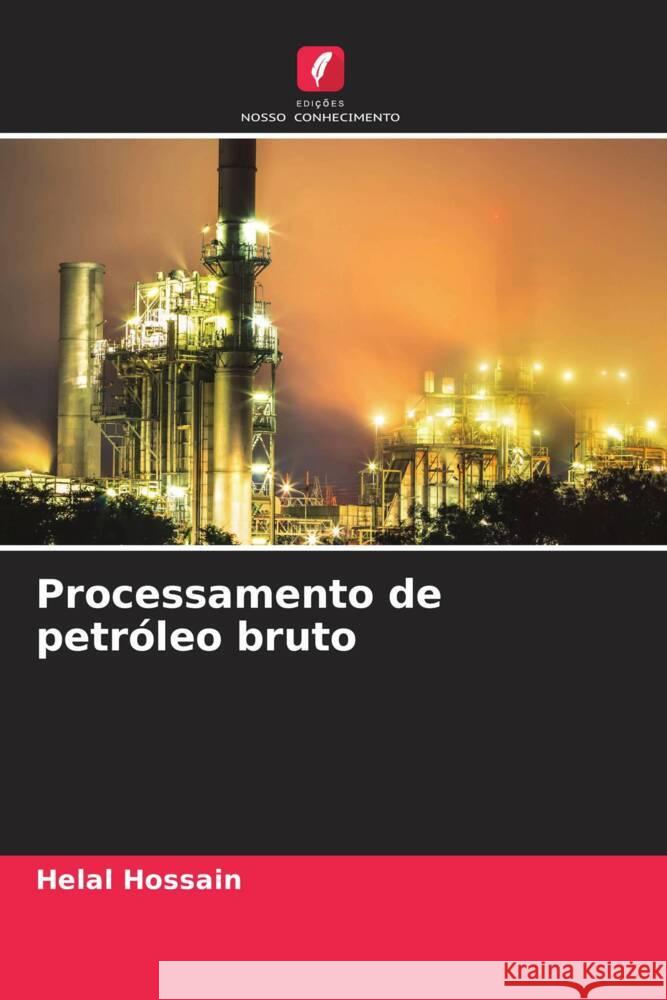 EDIÇÕES
NOSSO CONHECIMENTO

Processamento de petróleo bruto

Helal Hossain